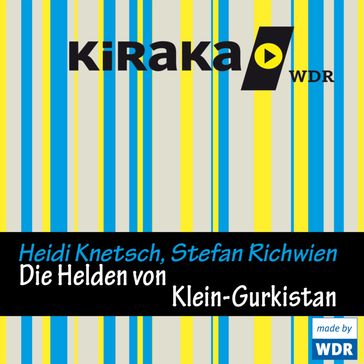 KiRaKa
WDR

Heidi Knetsch, Stefan Richwien
Die Helden von Klein-Gurkistan

made by
WDR